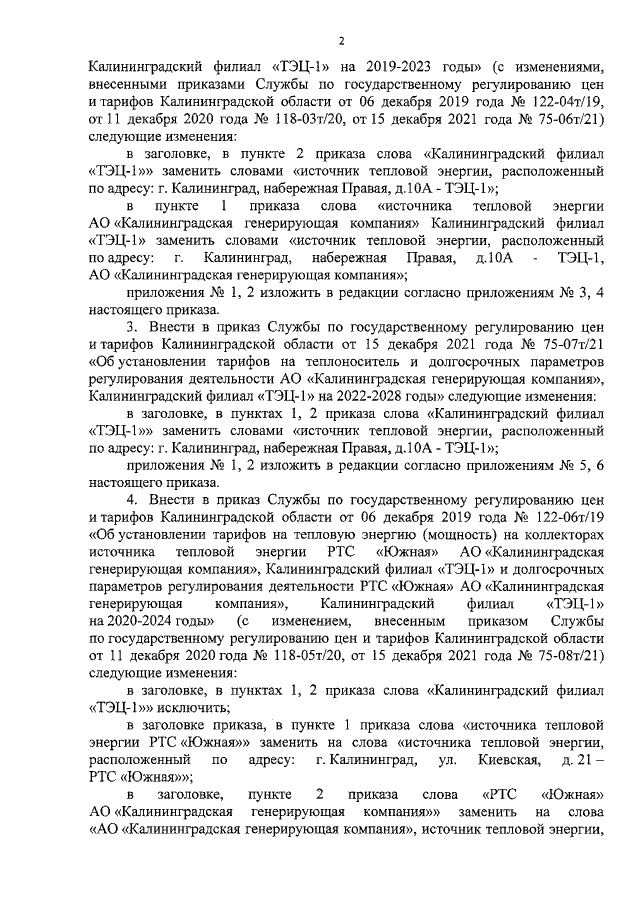 2

Калининградский филиал «ТЭЦ-1» на 2019-2023 годы» (с изменениями, внесенными приказами Службы по государственному регулированию цен и тарифов Калининградской области от 06 декабря 2019 года № 122-04т/19, от 11 декабря 2020 года № 118-03т/20, от 15 декабря 2021 года № 75-06т/21) следующие изменения:

в заголовке, в пункте 2 приказа слова «Калининградский филиал «ТЭЦ-1»» заменить словами «источник тепловой энергии, расположенный по адресу: г. Калининград, набережная Правая, д.10А - ТЭЦ-1»;

в пункте 1 приказа слова «источника тепловой энергии АО «Калининградская генерирующая компания» Калининградский филиал «ТЭЦ-1» заменить словами «источник тепловой энергии, расположенный по адресу: г. Калининград, набережная Правая, д.10А - ТЭЦ-1, АО «Калининградская генерирующая компания»;

приложения № 1, 2 изложить в редакции согласно приложениям № 3, 4 настоящего приказа.

3. Внести в приказ Службы по государственному регулированию цен и тарифов Калининградской области от 15 декабря 2021 года № 75-07т/21 «Об установлении тарифов на теплоноситель и долгосрочных параметров регулирования деятельности АО «Калининградская генерирующая компания», Калининградский филиал «ТЭЦ-1» на 2022-2028 годы» следующие изменения:

в заголовке, в пунктах 1, 2 приказа слова «Калининградский филиал «ТЭЦ-1»» заменить словами «источник тепловой энергии, расположенный по адресу: г. Калининград, набережная Правая, д.10А - ТЭЦ-1»;

приложения № 1, 2 изложить в редакции согласно приложениям № 5, 6 настоящего приказа.

4. Внести в приказ Службы по государственному регулированию цен и тарифов Калининградской области от 06 декабря 2019 года № 122-06т/19 «Об установлении тарифов на тепловую энергию (мощность) на коллекторах источника тепловой энергии РТС «Южная» АО «Калининградская генерирующая компания», Калининградский филиал «ТЭЦ-1» и долгосрочных параметров регулирования деятельности РТС «Южная» АО «Калининградская генерирующая компания», Калининградский филиал «ТЭЦ-1» на 2020-2024 годы» (с изменением, внесенным приказом Службы по государственному регулированию цен и тарифов Калининградской области от 11 декабря 2020 года № 118-05т/20, от 15 декабря 2021 года № 75-08т/21) следующие изменения:

в заголовке, в пунктах 1, 2 приказа слова «Калининградский филиал «ТЭЦ-1»» исключить;

в заголовке приказа, в пункте 1 приказа слова «источника тепловой энергии РТС «Южная»» заменить на слова «источника тепловой энергии, расположенный по адресу: г. Калининград, ул. Киевская, д. 21 – РТС «Южная»»;

в заголовке, пункте 2 приказа слова «РТС «Южная» АО «Калининградская генерирующая компания»» заменить на слова «АО «Калининградская генерирующая компания», источник тепловой энергии,